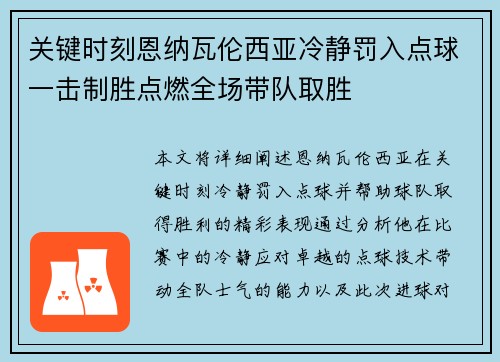 关键时刻恩纳瓦伦西亚冷静罚入点球一击制胜点燃全场带队取胜

本文将详细阐述恩纳瓦伦西亚在关键时刻冷静罚入点球并帮助球队取得胜利的精彩表现通过分析他在比赛中的冷静应对卓越的点球技术带动全队士气的能力以及此次进球对